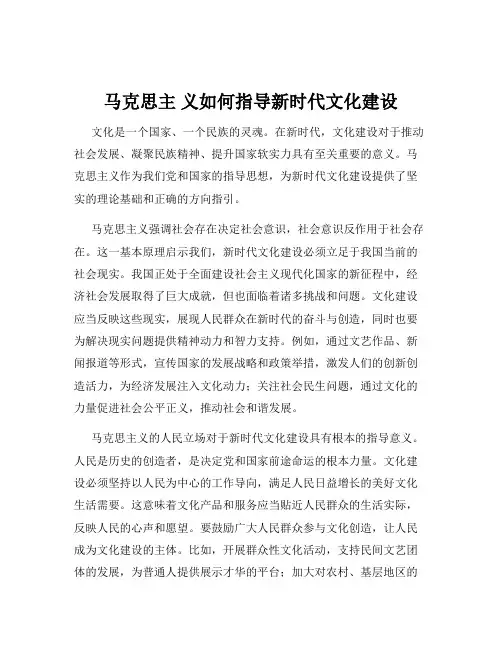 马克思主 义如何指导新时代文化建设

文化是一个国家、一个民族的灵魂。在新时代，文化建设对于推动社会发展、凝聚民族精神、提升国家软实力具有至关重要的意义。马克思主义作为我们党和国家的指导思想，为新时代文化建设提供了坚实的理论基础和正确的方向指引。

马克思主义强调社会存在决定社会意识，社会意识反作用于社会存在。这一基本原理启示我们，新时代文化建设必须立足于我国当前的社会现实。我国正处于全面建设社会主义现代化国家的新征程中，经济社会发展取得了巨大成就，但也面临着诸多挑战和问题。文化建设应当反映这些现实，展现人民群众在新时代的奋斗与创造，同时也要为解决现实问题提供精神动力和智力支持。例如，通过文艺作品、新闻报道等形式，宣传国家的发展战略和政策举措，激发人们的创新创造活力，为经济发展注入文化动力；关注社会民生问题，通过文化的力量促进社会公平正义，推动社会和谐发展。

马克思主义的人民立场对于新时代文化建设具有根本的指导意义。人民是历史的创造者，是决定党和国家前途命运的根本力量。文化建设必须坚持以人民为中心的工作导向，满足人民日益增长的美好文化生活需要。这意味着文化产品和服务应当贴近人民群众的生活实际，反映人民的心声和愿望。要鼓励广大人民群众参与文化创造，让人民成为文化建设的主体。比如，开展群众性文化活动，支持民间文艺团体的发展，为普通人提供展示才华的平台；加大对农村、基层地区的